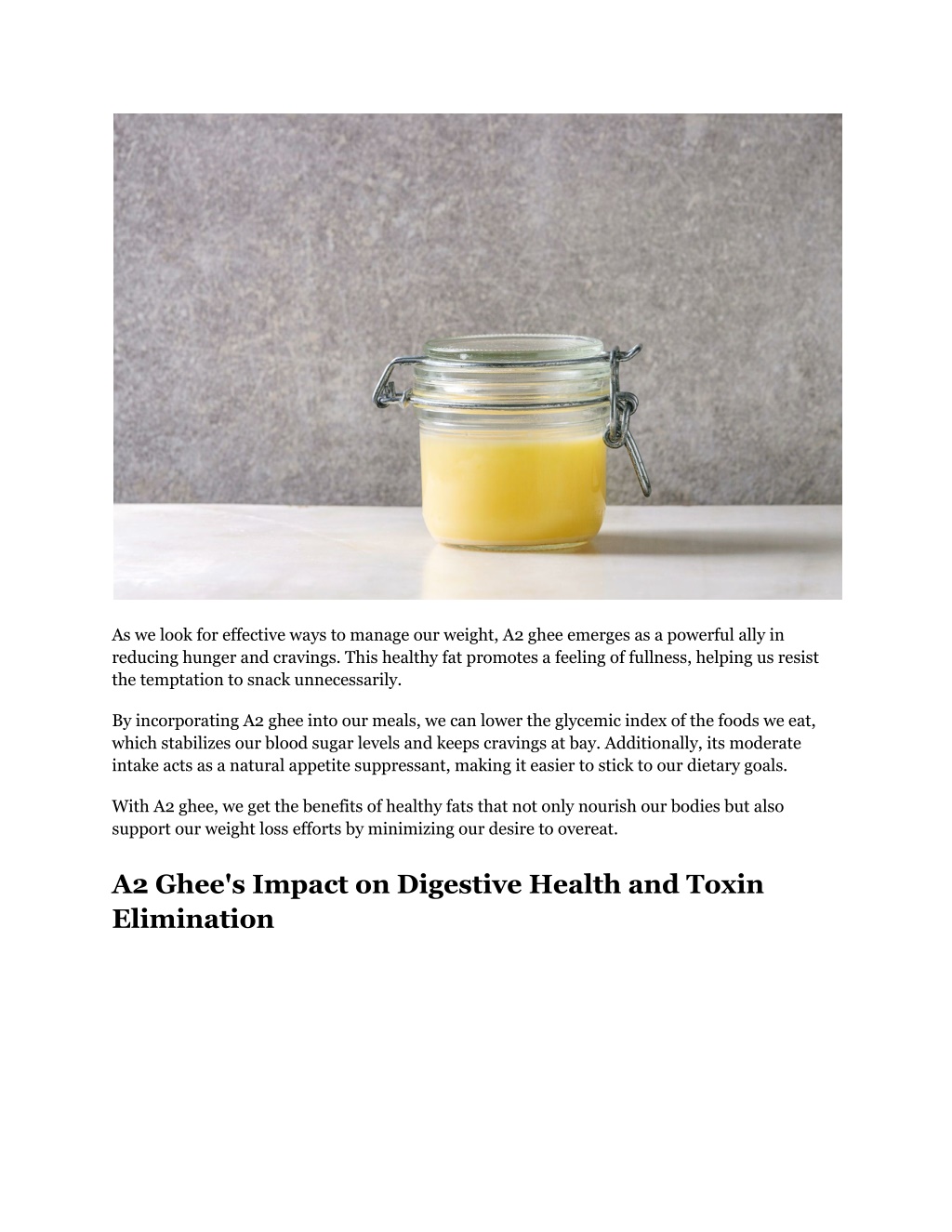 As we look for effective ways to manage our weight, A2 ghee emerges as a powerful ally in reducing hunger and cravings. This healthy fat promotes a feeling of fullness, helping us resist the temptation to snack unnecessarily.

By incorporating A2 ghee into our meals, we can lower the glycemic index of the foods we eat, which stabilizes our blood sugar levels and keeps cravings at bay. Additionally, its moderate intake acts as a natural appetite suppressant, making it easier to stick to our dietary goals.

With A2 ghee, we get the benefits of healthy fats that not only nourish our bodies but also support our weight loss efforts by minimizing our desire to overeat.

A2 Ghee's Impact on Digestive Health and Toxin Elimination